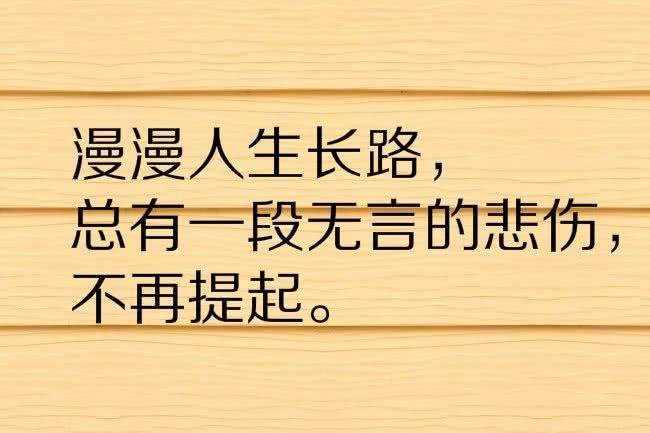 漫漫人生长路，
总有一段无言的悲伤，
不再提起。